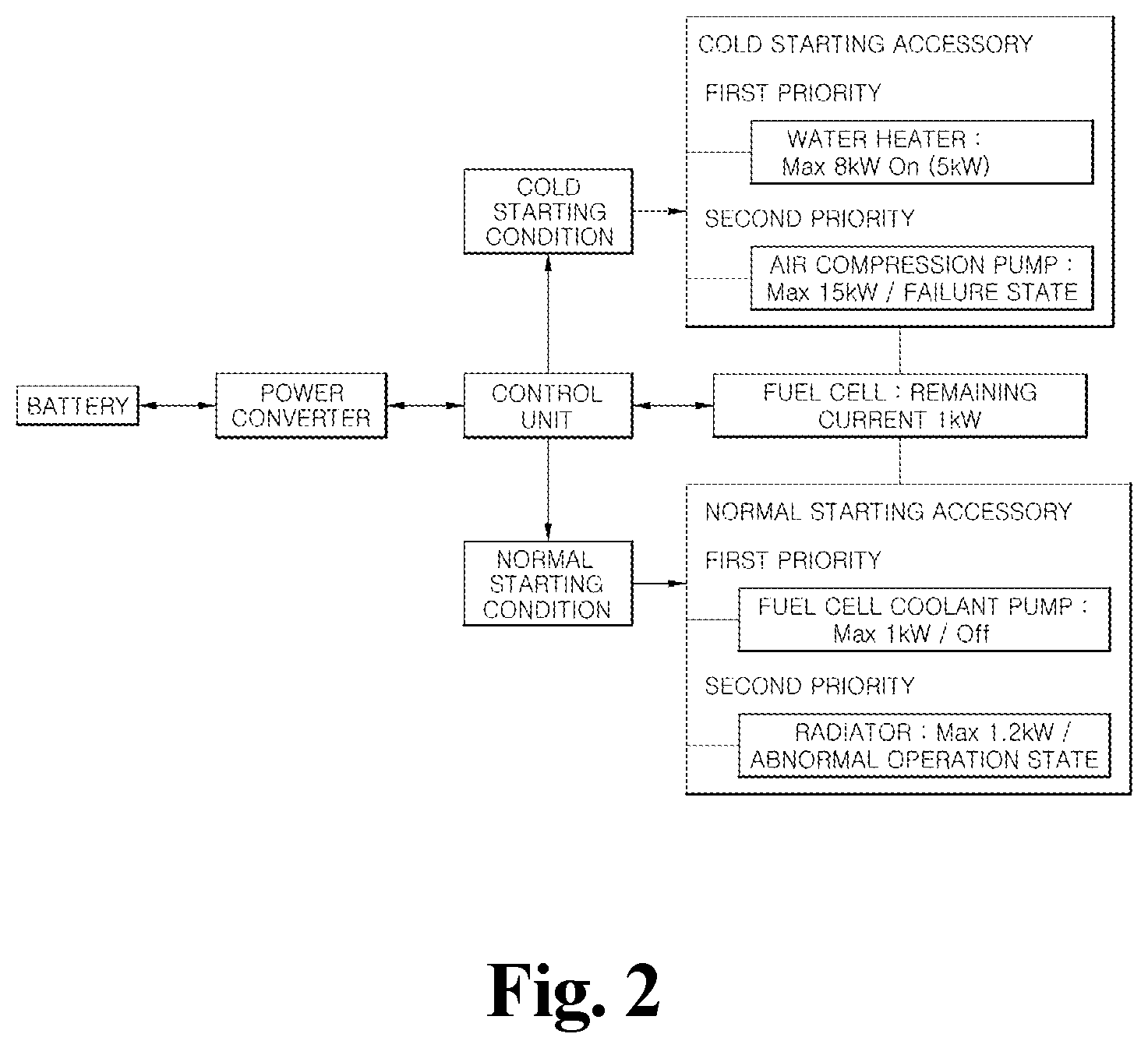 COLD STARTING ACCESSORY

FIRST PRIORITY

WATER HEATER : Max 8kW On (5kW)

SECOND PRIORITY

AIR COMPRESSION PUMP : Max 15kW / FAILURE STATE

COLD STARTING CONDITION

BATTERY

POWER CONVERTER

CONTROL UNIT

FUEL CELL : REMAINING CURRENT 1kW

NORMAL STARTING CONDITION

NORMAL STARTING ACCESSORY

FIRST PRIORITY

FUEL CELL COOLANT PUMP : Max 1kW / Off

SECOND PRIORITY

RADIATOR : Max 1.2kW / ABNORMAL OPERATION STATE

Fig. 2